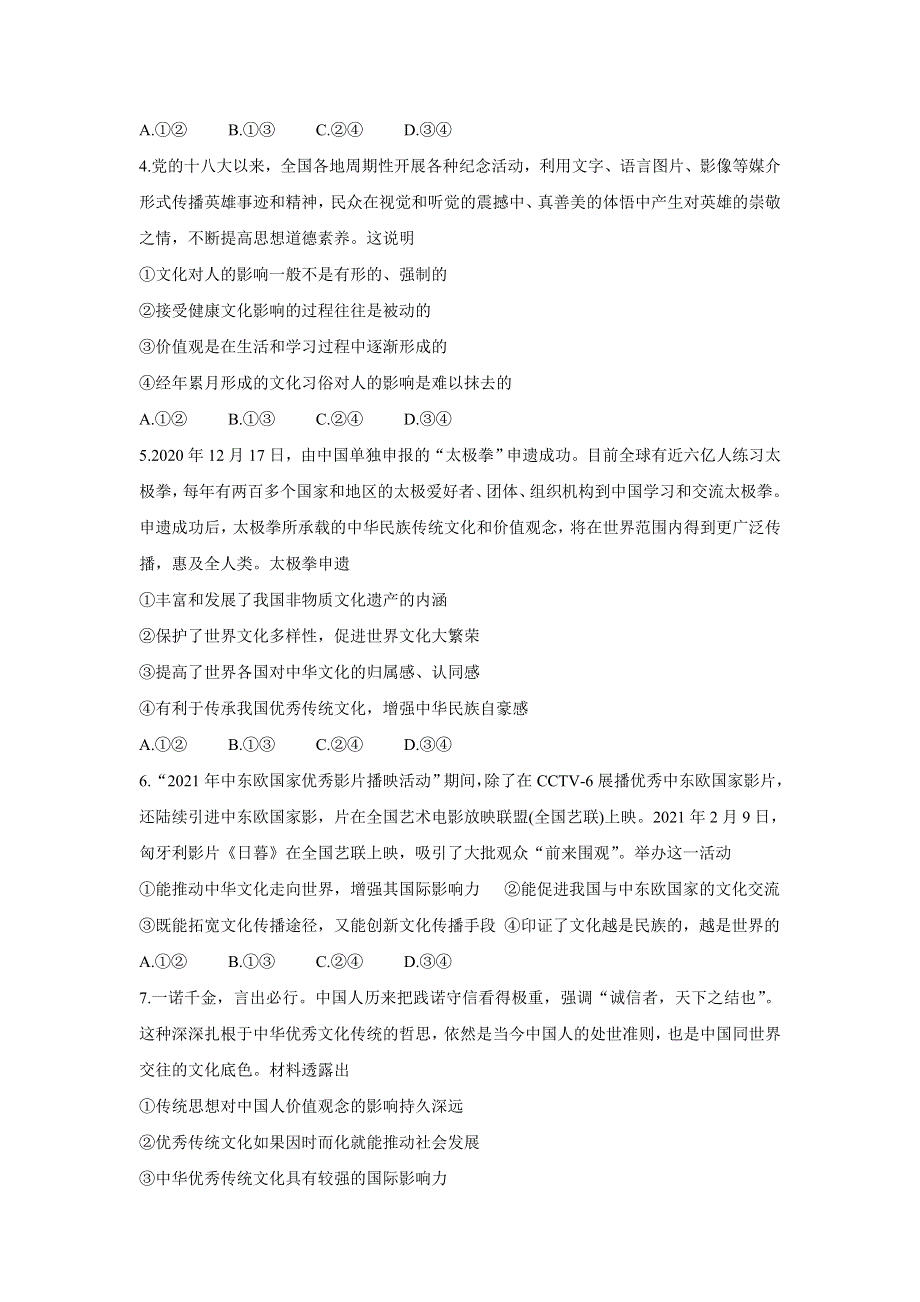 A.①②　　B.①③　　C.②④　　D.③④

4.党的十八大以来，全国各地周期性开展各种纪念活动，利用文字、语言图片、影像等媒介形式传播英雄事迹和精神，民众在视觉和听觉的震撼中、真善美的体悟中产生对英雄的崇敬之情，不断提高思想道德素养。这说明

①文化对人的影响一般不是有形的、强制的

②接受健康文化影响的过程往往是被动的

③价值观是在生活和学习过程中逐渐形成的

④经年累月形成的文化习俗对人的影响是难以抹去的

A.①②　　B.①③　　C.②④　　D.③④

5.2020 年 12 月 17 日，由中国单独申报的“太极拳”申遗成功。目前全球有近六亿人练习太极拳，每年有两百多个国家和地区的太极爱好者、团体、组织机构到中国学习和交流太极拳。申遗成功后，太极拳所承载的中华民族传统文化和价值观念，将在世界范围内得到更广泛传播，惠及全人类。太极拳申遗

①丰富和发展了我国非物质文化遗产的内涵

②保护了世界文化多样性，促进世界文化大繁荣

③提高了世界各国对中华文化的归属感、认同感

④有利于传承我国优秀传统文化，增强中华民族自豪感

A.①②　　B.①③　　C.②④　　D.③④

6.“2021 年中东欧国家优秀影片播映活动”期间，除了在 CCTV-6 展播优秀中东欧国家影片，还陆续引进中东欧国家影，片在全国艺术电影放映联盟(全国艺联)上映。2021 年 2 月 9 日，匈牙利影片《日暮》在全国艺联上映，吸引了大批观众“前来围观”。举办这一活动

①能推动中华文化走向世界，增强其国际影响力　②能促进我国与中东欧国家的文化交流

③既能拓宽文化传播途径，又能创新文化传播手段　④印证了文化越是民族的，越是世界的

A.①②　　B.①③　　C.②④　　D.③④

7.一诺千金，言出必行。中国人历来把践诺守信看得极重，强调“诚信者，天下之结也”。这种深深扎根于中华优秀文化传统的哲思，依然是当今中国人的处世准则，也是中国同世界交往的文化底色。材料透露出

①传统思想对中国人价值观念的影响持久深远

②优秀传统文化如果因时而化就能推动社会发展

③中华优秀传统文化具有较强的国际影响力